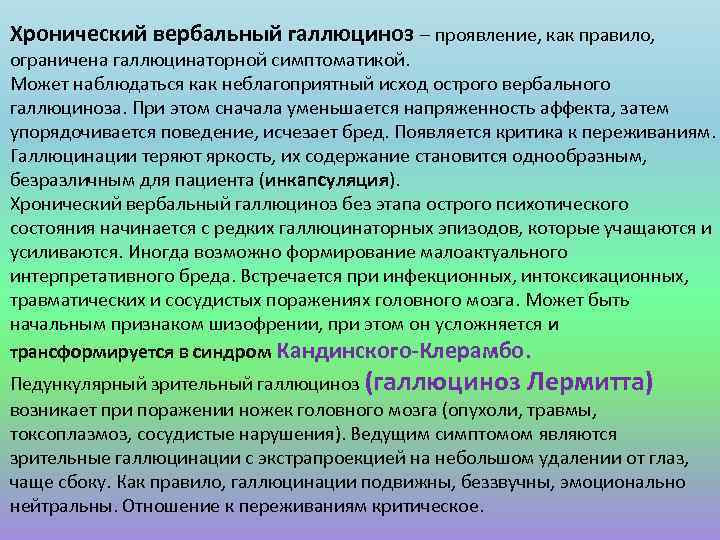 Хронический вербальный галлюциноз – проявление, как правило, ограничена галлюцинаторной симптоматикой.
Может наблюдаться как неблагоприятный исход острого вербального галлюциноза. При этом сначала уменьшается напряженность аффекта, затем упорядочивается поведение, исчезает бред. Появляется критика к переживаниям. Галлюцинации теряют яркость, их содержание становится однообразным, безразличным для пациента (инкапсуляция).
Хронический вербальный галлюциноз без этапа острого психотического состояния начинается с редких галлюцинаторных эпизодов, которые учащаются и усиливаются. Иногда возможно формирование малоактуального интерпретативного бреда. Встречается при инфекционных, интоксикационных, травматических и сосудистых поражениях головного мозга. Может быть начальным признаком шизофрении, при этом он усложняется и трансформируется в синдром Кандинского-Клерамбо.

Педункулярный зрительный галлюциноз (галлюциноз Лермитта) возникает при поражении ножек головного мозга (опухоли, травмы, токсоплазмоз, сосудистые нарушения). Ведущим симптомом являются зрительные галлюцинации с экстрапроекцией на небольшом удалении от глаз, чаще сбоку. Как правило, галлюцинации подвижны, беззвучны, эмоционально нейтральны. Отношение к переживаниям критическое.